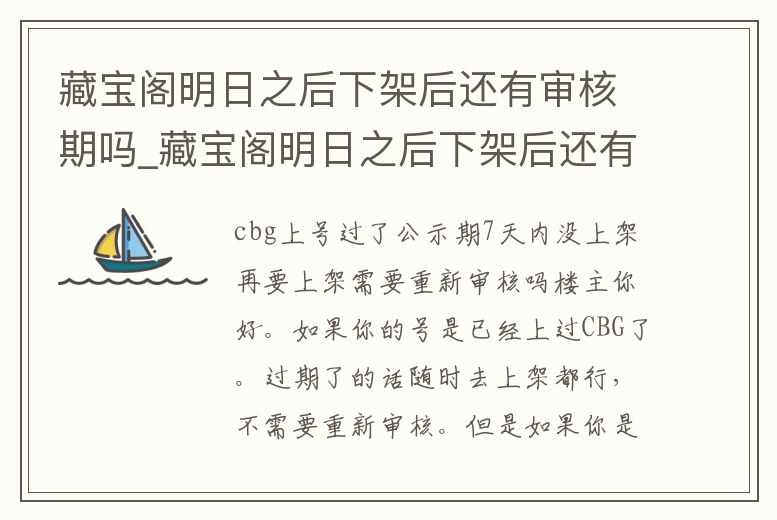 藏宝阁明日之后下架后还有审核期吗_藏宝阁明日之后下架后还有

cbg上号过了公示期7天内没上架再要上架需要重新审核吗楼主你好。如果你的号是已经上过CBG了。过期了的话随时去上架都行，不需要重新审核。但是如果你是